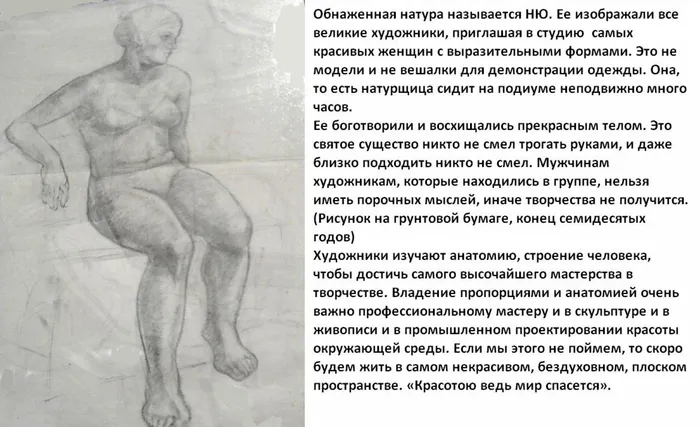 Обнаженная натура называется НЮ. Ее изображали все великие художники, приглашая в студию самых красивых женщин с выразительными формами. Это не модели и не вешалки для демонстрации одежды. Она, то есть натурщица сидит на подиуме неподвижно много часов.

Ее боготворили и восхищались прекрасным телом. Это святое существо никто не смел трогать руками, и даже близко подходить никто не смел. Мужчинам художникам, которые находились в группе, нельзя иметь порочных мыслей, иначе творчества не получится. (Рисунок на грунтовой бумаге, конец семидесятых годов)

Художники изучают анатомию, строение человека, чтобы достичь самого высочайшего мастерства в творчестве. Владение пропорциями и анатомией очень важно профессиональному мастеру и в скульптуре и в живописи и в промышленном проектировании красоты окружающей среды. Если мы этого не поймем, то скоро будем жить в самом некрасивом, бездуховном, плоском пространстве. «Красотою ведь мир спасется».